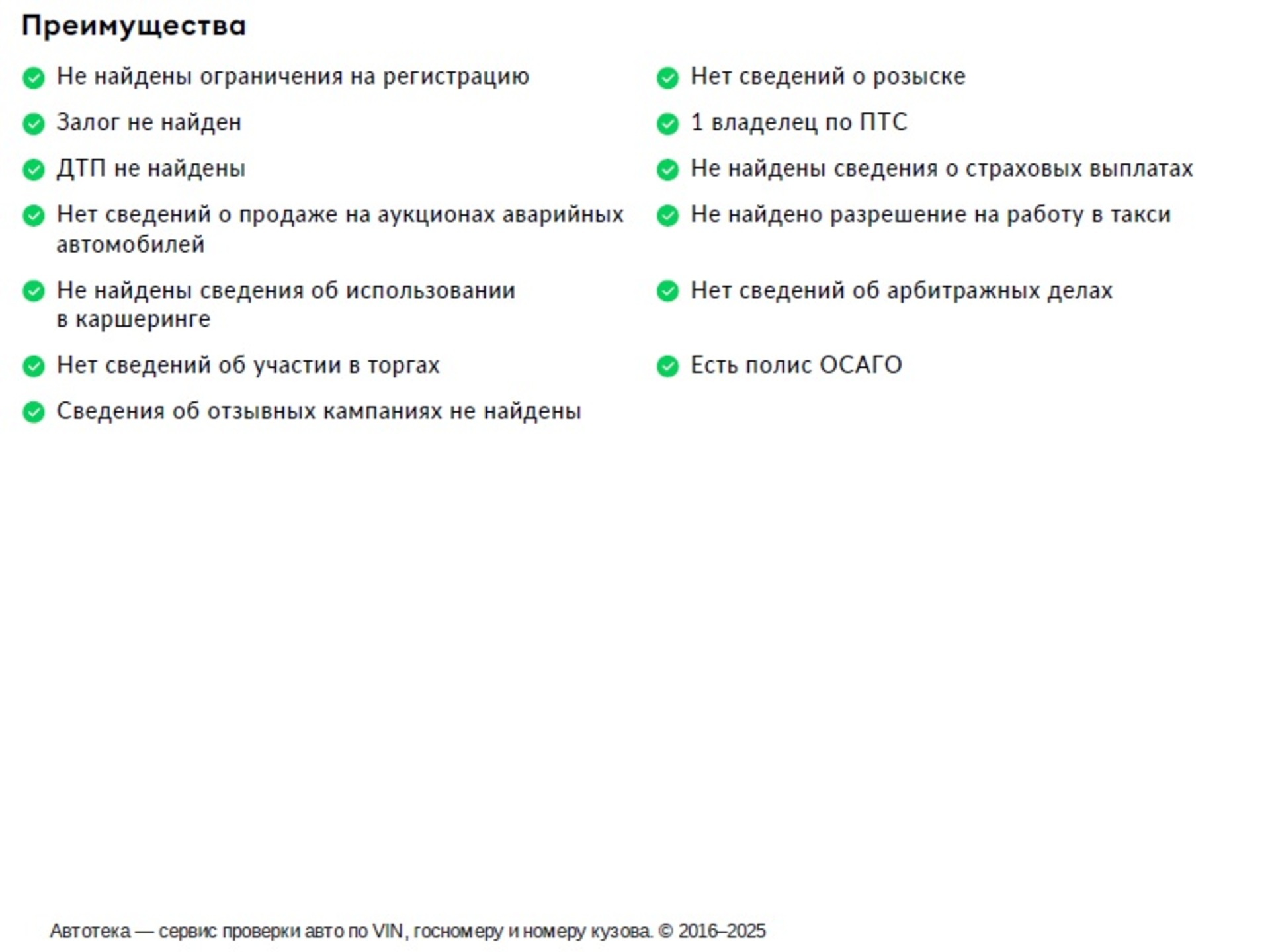 Преимущества

Не найдены ограничения на регистрацию

Залог не найден

ДТП не найдены

Нет сведений о продаже на аукционах аварийных автомобилей

Не найдены сведения об использовании в каршеринге

Нет сведений об участии в торгах

Сведения об отзывных кампаниях не найдены

Нет сведений о розыске

1 владелец по ПТС

Не найдены сведения о страховых выплатах

Не найдено разрешение на работу в такси

Нет сведений об арбитражных делах

Есть полис ОСАГО

Автотека — сервис проверки авто по VIN, госномеру и номеру кузова. © 2016–2025